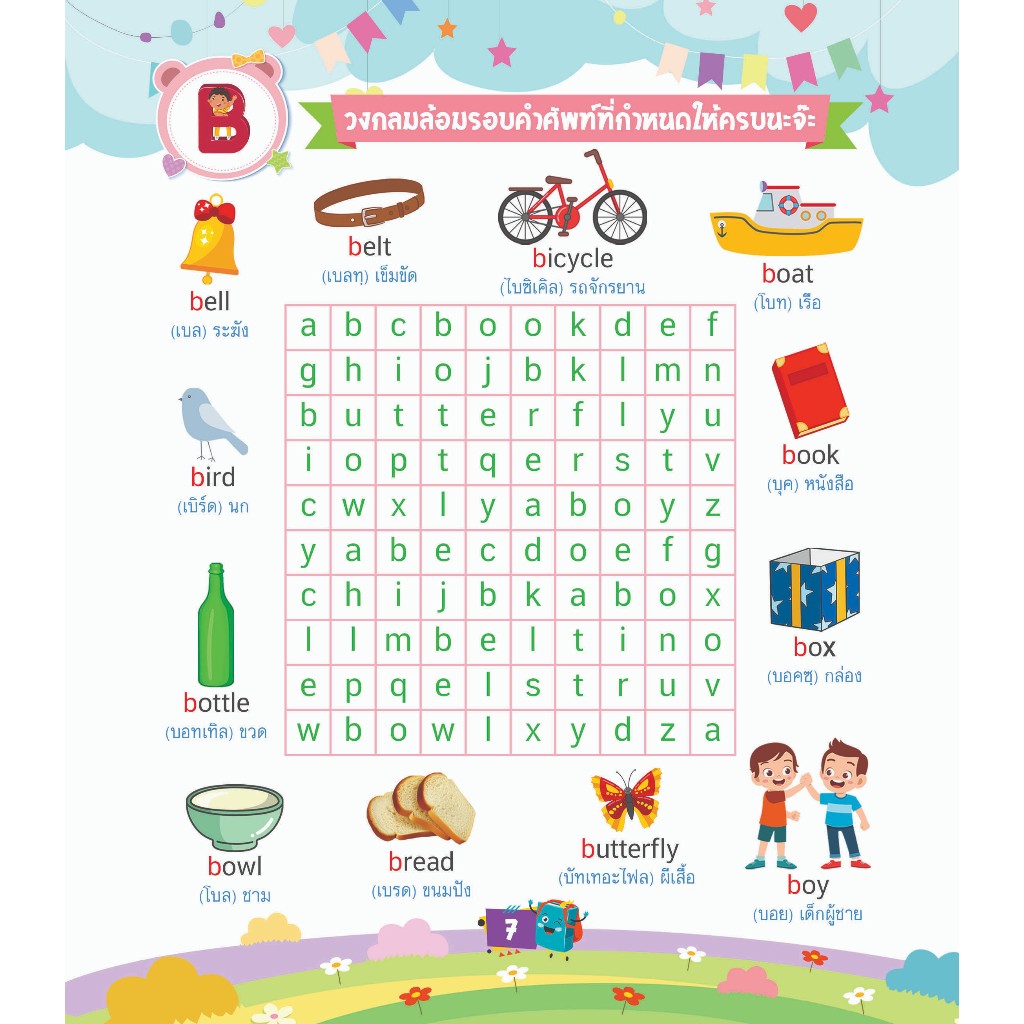 B

วงกลมล้อมรอบคำศัพท์ที่กำหนดให้ครบนะจ๊ะ

bell
(เบล) ระฆัง

belt
(เบลทฺ) เข็มขัด

bicycle
(ไบซิเคิล) รถจักรยาน

boat
(โบท) เรือ

| a | b | c | b | o | o | k | d | e | f |
|---|---|---|---|---|---|---|---|---|---|
| g | h | i | o | j | b | k | l | m | n |
| b | u | t | t | e | r | f | l | y | u |
| i | o | p | t | q | e | r | s | t | v |
| c | w | x | l | y | a | b | o | y | z |
| y | a | b | e | c | d | o | e | f | g |
| c | h | i | j | b | k | a | b | o | x |
| l | l | m | b | e | l | t | i | n | o |
| e | p | q | e | l | s | t | r | u | v |
| w | b | o | w | l | x | y | d | z | a |

bird
(เบิร์ด) นก

book
(บุค) หนังสือ

bottle
(บอทเทิล) ขวด

box
(บอคซฺ) กล่อง

bowl
(โบล) ชาม

bread
(เบรด) ขนมปัง

butterfly
(บัทเทอะไฟล) ผีเสื้อ

boy
(บอย) เด็กผู้ชาย

7